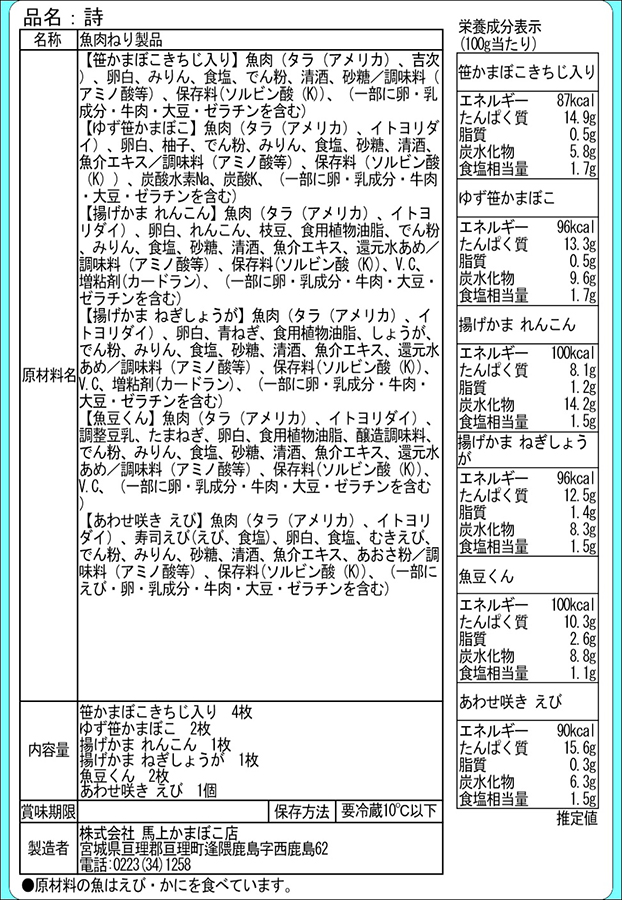 品名：詩

名称 魚肉ねり製品

原材料名
【笹かまぼこきちじ入り】魚肉（タラ（アメリカ）、吉次）、卵白、みりん、食塩、でん粉、清酒、砂糖／調味料（アミノ酸等）、保存料(ソルビン酸（K）)、（一部に卵・乳成分・牛肉・大豆・ゼラチンを含む）
【ゆず笹かまぼこ】魚肉（タラ（アメリカ）、イトヨリダイ）、卵白、柚子、でん粉、みりん、食塩、砂糖、清酒、魚介エキス／調味料（アミノ酸等）、保存料（ソルビン酸（K））、炭酸水素Na、炭酸K、（一部に卵・乳成分・牛肉・大豆・ゼラチンを含む）
【揚げかま れんこん】魚肉（タラ（アメリカ）、イトヨリダイ）、卵白、れんこん、枝豆、食用植物油脂、でん粉、みりん、食塩、砂糖、清酒、魚介エキス、還元水あめ／調味料（アミノ酸等）、保存料(ソルビン酸（K））、V.C、増粘剤(カードラン)、（一部に卵・乳成分・牛肉・大豆・ゼラチンを含む）
【揚げかま ねぎしょうが】魚肉（タラ（アメリカ）、イトヨリダイ）、卵白、青ねぎ、食用植物油脂、しょうが、でん粉、みりん、食塩、砂糖、清酒、魚介エキス、還元水あめ／調味料（アミノ酸等）、保存料(ソルビン酸（K））、V.C、増粘剤(カードラン)、（一部に卵・乳成分・牛肉・大豆・ゼラチンを含む）
【魚豆くん】魚肉（タラ（アメリカ）、イトヨリダイ）、調整豆乳、たまねぎ、卵白、食用植物油脂、醸造調味料、でん粉、みりん、食塩、砂糖、清酒、魚介エキス、還元水あめ／調味料（アミノ酸等）、保存料(ソルビン酸（K））、V.C、（一部に卵・乳成分・牛肉・大豆・ゼラチンを含む）
【あわせ咲き えび】魚肉（タラ（アメリカ）、イトヨリダイ）、寿司えび(えび、食塩)、卵白、食塩、むきえび、でん粉、みりん、砂糖、清酒、魚介エキス、あおさ粉／調味料（アミノ酸等）、保存料(ソルビン酸（K））、（一部にえび・卵・乳成分・牛肉・大豆・ゼラチンを含む）

内容量
笹かまぼこきちじ入り 4枚
ゆず笹かまぼこ 2枚
揚げかま れんこん 1枚
揚げかま ねぎしょうが 1枚
魚豆くん 2枚
あわせ咲き えび 1個

賞味期限 保存方法 要冷蔵10℃以下

製造者
株式会社 馬上かまぼこ店
宮城県亘理郡亘理町逢隈鹿島字西鹿島62
電話：0223(34)1258

●原材料の魚はえび・かにを食べています。

栄養成分表示
(100g当たり)

笹かまぼこきちじ入り
エネルギー 87kcal
たんぱく質 14.9g
脂質 0.5g
炭水化物 5.8g
食塩相当量 1.7g

ゆず笹かまぼこ
エネルギー 96kcal
たんぱく質 13.3g
脂質 0.5g
炭水化物 9.6g
食塩相当量 1.7g

揚げかま れんこん
エネルギー 100kcal
たんぱく質 8.1g
脂質 1.2g
炭水化物 14.2g
食塩相当量 1.5g

揚げかま ねぎしょうが
エネルギー 96kcal
たんぱく質 12.5g
脂質 1.4g
炭水化物 8.3g
食塩相当量 1.5g

魚豆くん
エネルギー 100kcal
たんぱく質 10.3g
脂質 2.6g
炭水化物 8.8g
食塩相当量 1.1g

あわせ咲き えび
エネルギー 90kcal
たんぱく質 15.6g
脂質 0.3g
炭水化物 6.3g
食塩相当量 1.5g

推定値